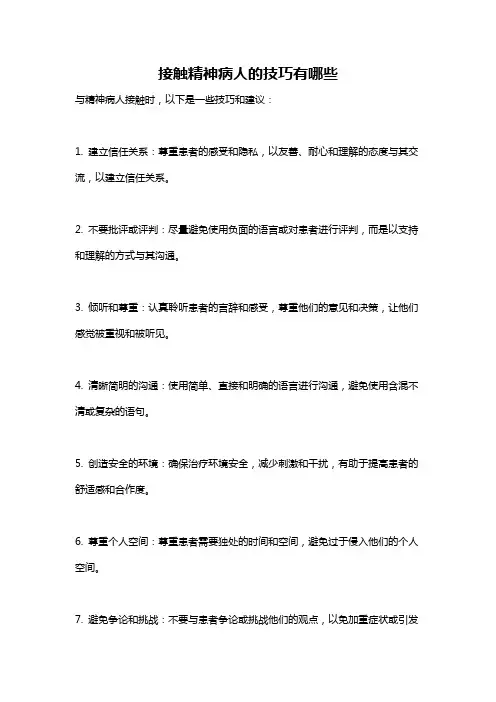 接触精神病人的技巧有哪些

与精神病人接触时，以下是一些技巧和建议：

1. 建立信任关系：尊重患者的感受和隐私，以友善、耐心和理解的态度与其交流，以建立信任关系。

2. 不要批评或评判：尽量避免使用负面的语言或对患者进行评判，而是以支持和理解的方式与其沟通。

3. 倾听和尊重：认真聆听患者的言辞和感受，尊重他们的意见和决策，让他们感觉被重视和被听见。

4. 清晰简明的沟通：使用简单、直接和明确的语言进行沟通，避免使用含混不清或复杂的语句。

5. 创造安全的环境：确保治疗环境安全，减少刺激和干扰，有助于提高患者的舒适感和合作度。

6. 尊重个人空间：尊重患者需要独处的时间和空间，避免过于侵入他们的个人空间。

7. 避免争论和挑战：不要与患者争论或挑战他们的观点，以免加重症状或引发